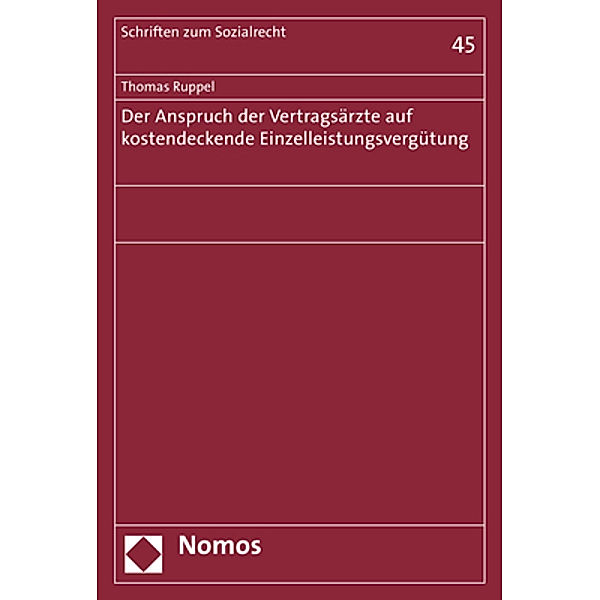 Schriften zum Sozialrecht

45

Thomas Ruppel

Der Anspruch der Vertragsärzte auf kostendeckende Einzelleistungsvergütung

Nomos